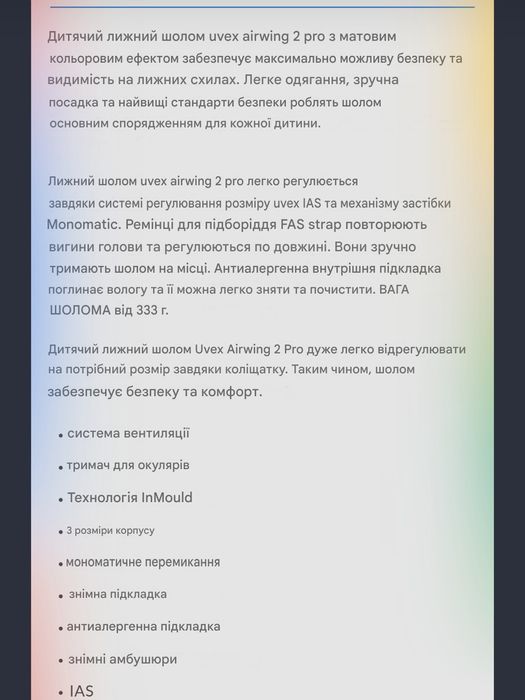 Дитячий лижний шолом uvex airwing 2 pro з матовим кольоровим ефектом забезпечує максимально можливу безпеку та видимість на лижних схилах. Легке одягання, зручна посадка та найвищі стандарти безпеки роблять шолом основним спорядженням для кожної дитини.

Лижний шолом uvex airwing 2 pro легко регулюється завдяки системі регулювання розміру uvex IAS та механізму застібки Monomatic. Ремінці для підборіддя FAS strap повторюють вигини голови та регулюються по довжині. Вони зручно тримають шолом на місці. Антиалергенна внутрішня підкладка поглинає вологу та її можна легко зняти та почистити. ВАГА ШОЛОМА від 333 г.

Дитячий лижний шолом Uvex Airwing 2 Pro дуже легко відрегулювати на потрібний розмір завдяки коліщатку. Таким чином, шолом забезпечує безпеку та комфорт.

• система вентиляції
• тримач для окулярів
• Технологія InMould
• 3 розміри корпусу
• мономатичне перемикання
• знімна підкладка
• антиалергенна підкладка
• знімні амбушюри
• IAS